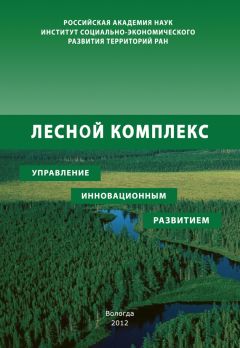 РОССИЙСКАЯ АКАДЕМИЯ НАУК
ИНСТИТУТ СОЦИАЛЬНО-ЭКОНОМИЧЕСКОГО
РАЗВИТИЯ ТЕРРИТОРИЙ РАН

ЛЕСНОЙ КОМПЛЕКС

УПРАВЛЕНИЕ

ИННОВАЦИОННЫМ

РАЗВИТИЕМ

Вологда
2012